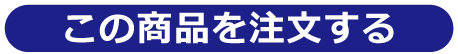 この商品を注文する